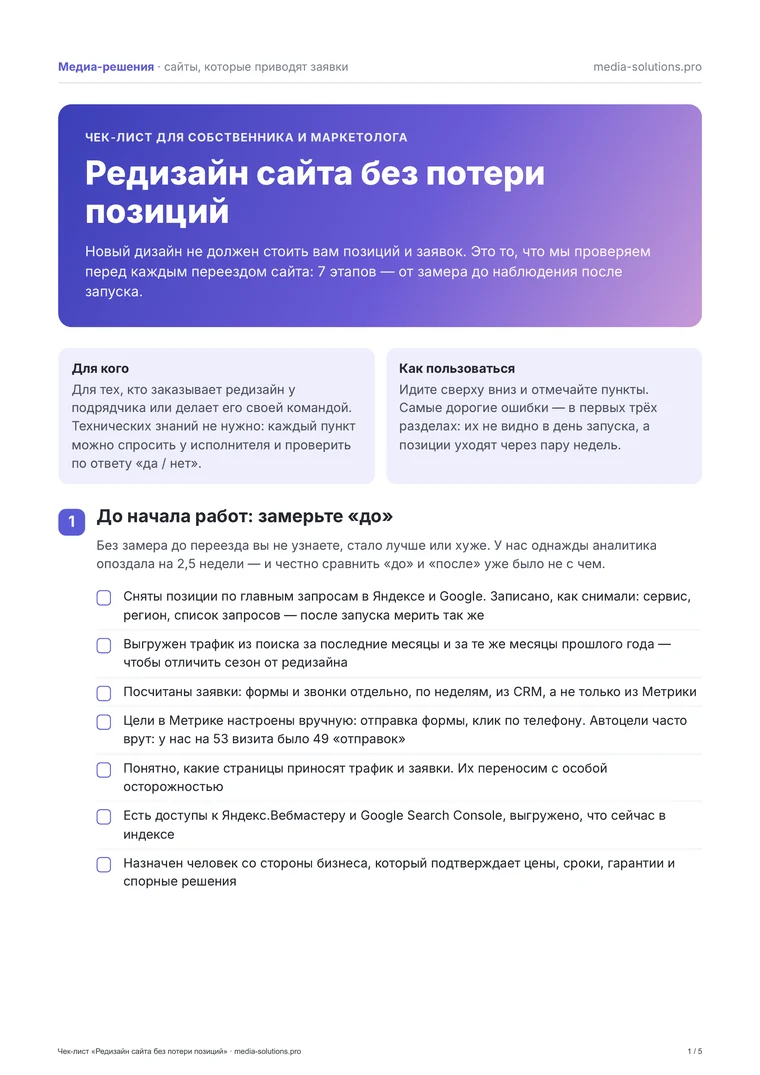 Медиа-решения · сайты, которые приводят заявки
media-solutions.pro

ЧЕК-ЛИСТ ДЛЯ СОБСТВЕННИКА И МАРКЕТОЛОГА

Редизайн сайта без потери позиций

Новый дизайн не должен стоить вам позиций и заявок. Это то, что мы проверяем перед каждым переездом сайта: 7 этапов — от замера до наблюдения после запуска.

Для кого

Для тех, кто заказывает редизайн у подрядчика или делает его своей командой. Технических знаний не нужно: каждый пункт можно спросить у исполнителя и проверить по ответу «да / нет».

Как пользоваться

Идите сверху вниз и отмечайте пункты. Самые дорогие ошибки — в первых трёх разделах: их не видно в день запуска, а позиции уходят через пару недель.

1 До начала работ: замерьте «до»

Без замера до переезда вы не узнаете, стало лучше или хуже. У нас однажды аналитика опоздала на 2,5 недели — и честно сравнить «до» и «после» уже было не с чем.

☐ Сняты позиции по главным запросам в Яндексе и Google. Записано, как снимали: сервис, регион, список запросов — после запуска мерить так же

☐ Выгружен трафик из поиска за последние месяцы и за те же месяцы прошлого года — чтобы отличить сезон от редизайна

☐ Посчитаны заявки: формы и звонки отдельно, по неделям, из CRM, а не только из Метрики

☐ Цели в Метрике настроены вручную: отправка формы, клик по телефону. Автоцели часто врут: у нас на 53 визита было 49 «отправок»

☐ Понятно, какие страницы приносят трафик и заявки. Их переносим с особой осторожностью

☐ Есть доступы к Яндекс.Вебмастеру и Google Search Console, выгружено, что сейчас в индексе

☐ Назначен человек со стороны бизнеса, который подтверждает цены, сроки, гарантии и спорные решения

Чек-лист «Редизайн сайта без потери позиций» · media-solutions.pro
1 / 5